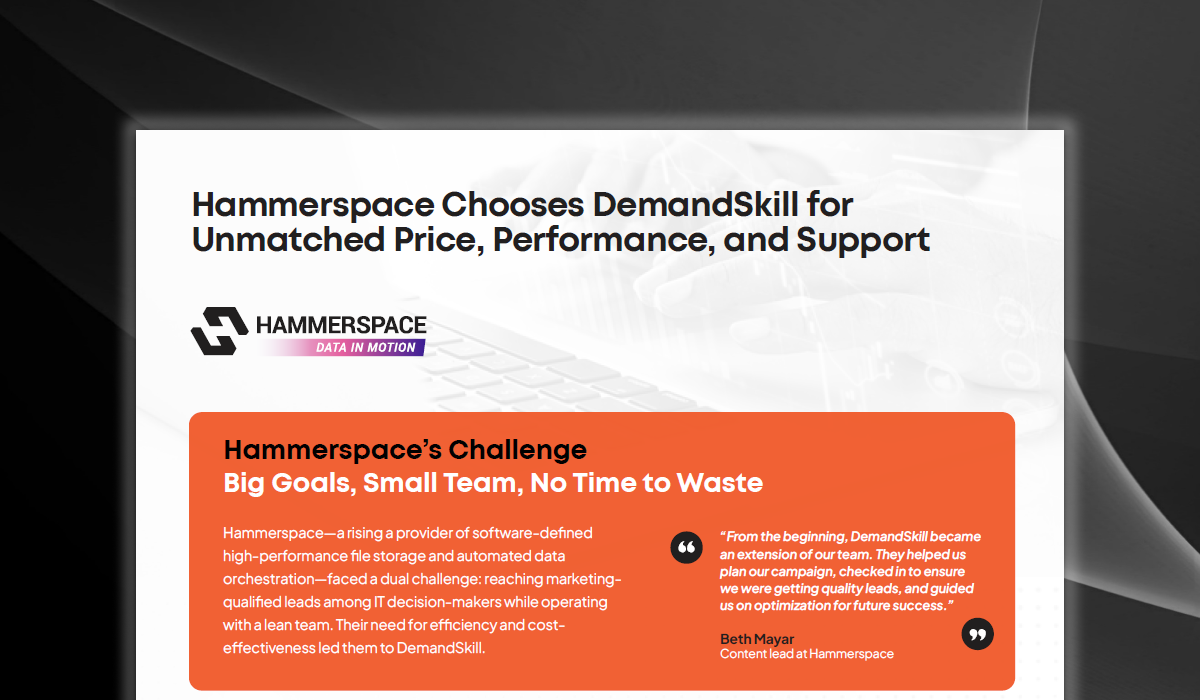 Hammerspace Chooses DemandSkill for Unmatched Price, Performance, and Support

HAMMERSPACE
DATA IN MOTION

Hammerspace's Challenge
Big Goals, Small Team, No Time to Waste

Hammerspace—a rising a provider of software-defined high-performance file storage and automated data orchestration—faced a dual challenge: reaching marketing-qualified leads among IT decision-makers while operating with a lean team. Their need for efficiency and cost-effectiveness led them to DemandSkill.

"From the beginning, DemandSkill became an extension of our team. They helped us plan our campaign, checked in to ensure we were getting quality leads, and guided us on optimization for future success."

Beth Mayar
Content lead at Hammerspace